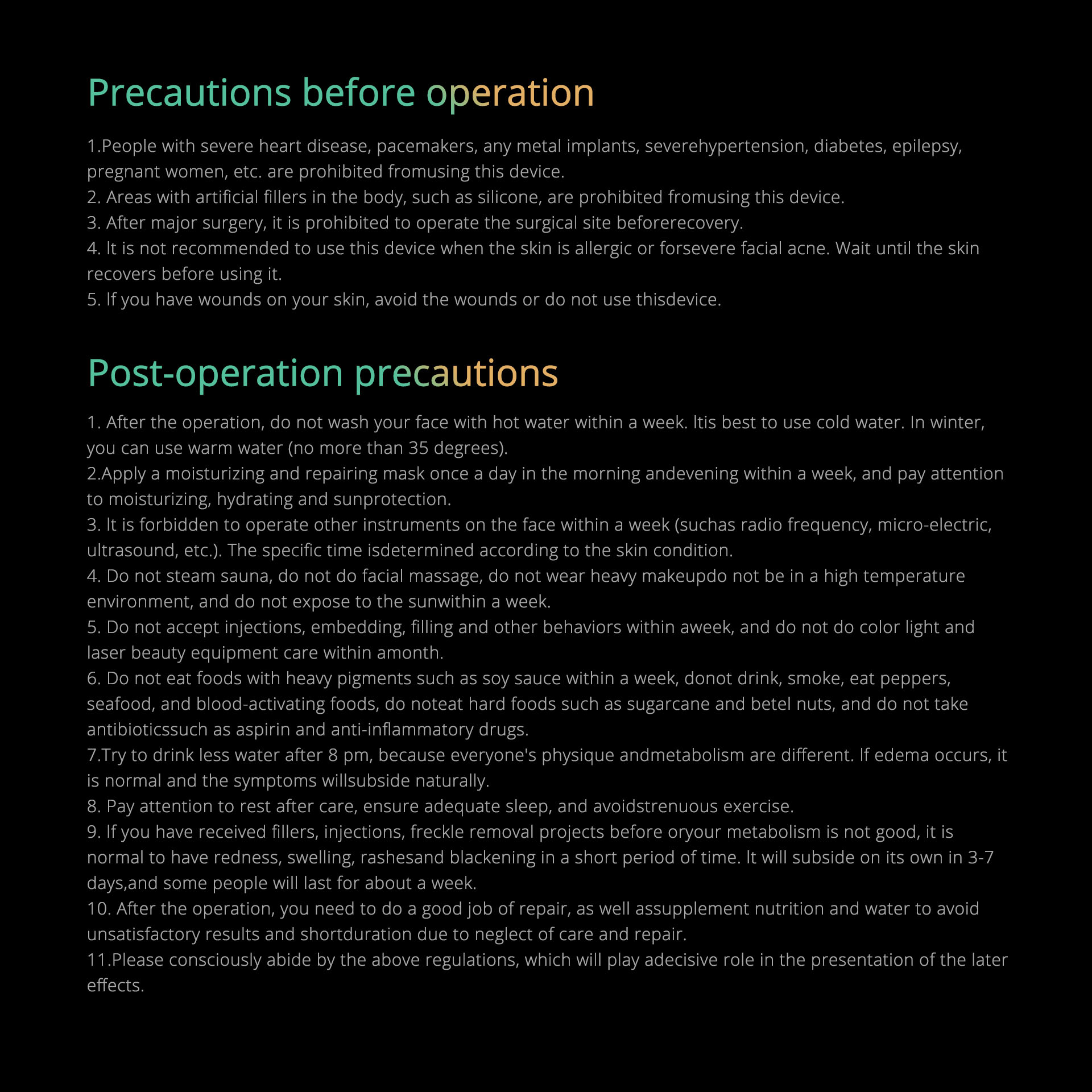 Precautions before operation

1.People with severe heart disease, pacemakers, any metal implants, severehypertension, diabetes, epilepsy, pregnant women, etc. are prohibited fromusing this device.
2. Areas with artificial fillers in the body, such as silicone, are prohibited fromusing this device.
3. After major surgery, it is prohibited to operate the surgical site beforerecovery.
4. It is not recommended to use this device when the skin is allergic or forsevere facial acne. Wait until the skin recovers before using it.
5. If you have wounds on your skin, avoid the wounds or do not use thisdevice.

Post-operation precautions

1. After the operation, do not wash your face with hot water within a week. Itis best to use cold water. In winter, you can use warm water (no more than 35 degrees).
2.Apply a moisturizing and repairing mask once a day in the morning andevening within a week, and pay attention to moisturizing, hydrating and sunprotection.
3. It is forbidden to operate other instruments on the face within a week (suchas radio frequency, micro-electric, ultrasound, etc.). The specific time isdetermined according to the skin condition.
4. Do not steam sauna, do not do facial massage, do not wear heavy makeupdo not be in a high temperature environment, and do not expose to the sunwithin a week.
5. Do not accept injections, embedding, filling and other behaviors within aweek, and do not do color light and laser beauty equipment care within amonth.
6. Do not eat foods with heavy pigments such as soy sauce within a week, donot drink, smoke, eat peppers, seafood, and blood-activating foods, do noteat hard foods such as sugarcane and betel nuts, and do not take antibioticssuch as aspirin and anti-inflammatory drugs.
7.Try to drink less water after 8 pm, because everyone's physique andmetabolism are different. If edema occurs, it is normal and the symptoms willsubside naturally.
8. Pay attention to rest after care, ensure adequate sleep, and avoidstrenuous exercise.
9. If you have received fillers, injections, freckle removal projects before oryour metabolism is not good, it is normal to have redness, swelling, rashesand blackening in a short period of time. It will subside on its own in 3-7 days,and some people will last for about a week.
10. After the operation, you need to do a good job of repair, as well assupplement nutrition and water to avoid unsatisfactory results and shortduration due to neglect of care and repair.
11.Please consciously abide by the above regulations, which will play adecisive role in the presentation of the later effects.